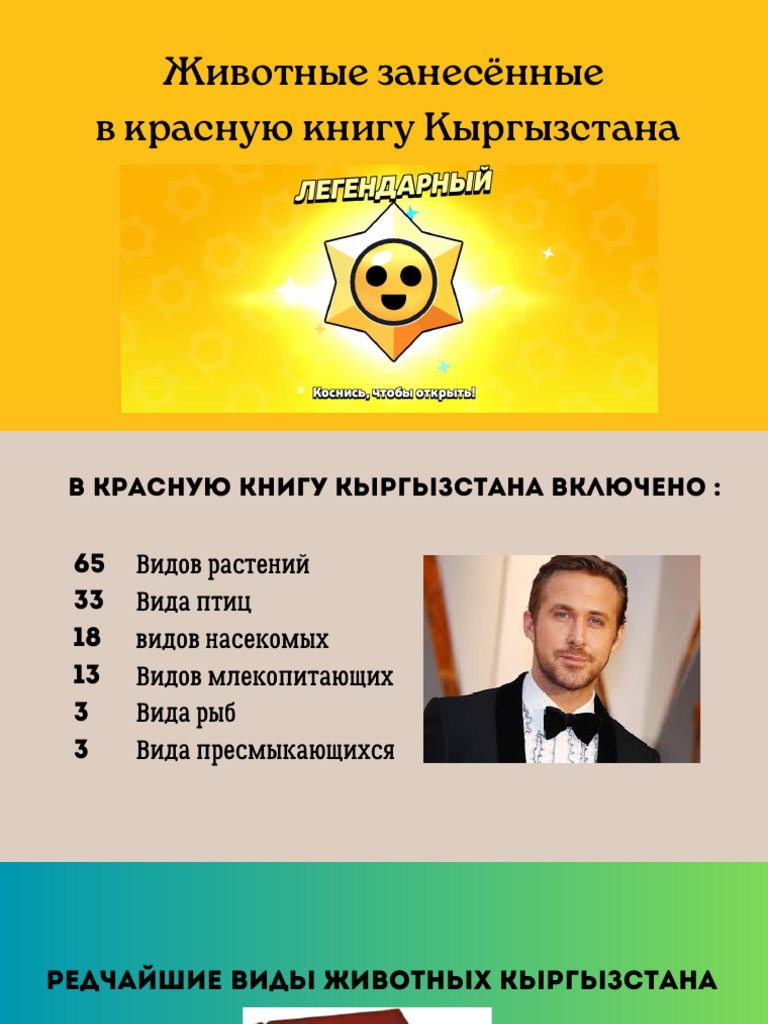 Животные занесённые
в красную книгу Кыргызстана

ЛЕГЕНДАРНЫЙ

Коснись, чтобы открыть!

В КРАСНУЮ КНИГУ КЫРГЫЗСТАНА ВКЛЮЧЕНО :

65 Видов растений
33 Вида птиц
18 видов насекомых
13 Видов млекопитающих
3 Вида рыб
3 Вида пресмыкающихся

РЕДЧАЙШИЕ ВИДЫ ЖИВОТНЫХ КЫРГЫЗСТАНА